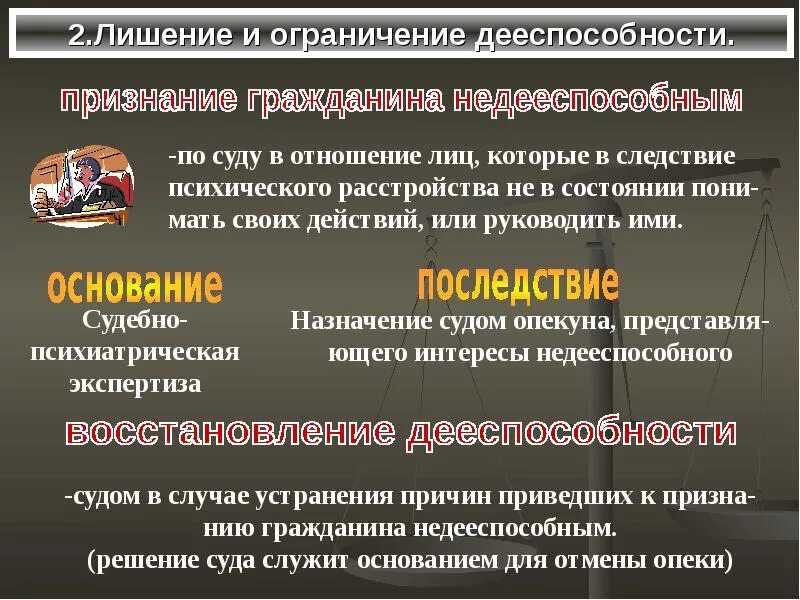 2.Лишение и ограничение дееспособности.

признание гражданина недееспособным

-по суду в отношение лиц, которые в следствие психического расстройства не в состоянии понимать своих действий, или руководить ими.

основание

Судебно-психиатрическая экспертиза

последствие

Назначение судом опекуна, представляющего интересы недееспособного

восстановление дееспособности

-судом в случае устранения причин приведших к признанию гражданина недееспособным.
(решение суда служит основанием для отмены опеки)